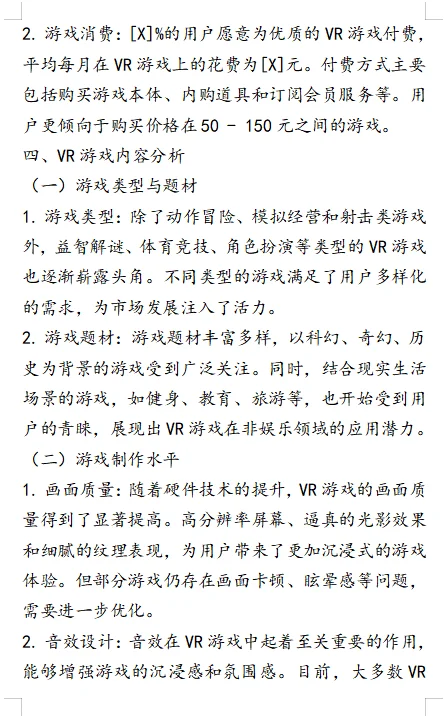 2. 游戏消费：[X]%的用户愿意为优质的 VR 游戏付费，平均每月在 VR 游戏上的花费为[X]元。付费方式主要包括购买游戏本体、内购道具和订阅会员服务等。用户更倾向于购买价格在 50 - 150 元之间的游戏。

四、VR 游戏内容分析

（一）游戏类型与题材

1. 游戏类型：除了动作冒险、模拟经营和射击类游戏外，益智解谜、体育竞技、角色扮演等类型的 VR 游戏也逐渐崭露头角。不同类型的游戏满足了用户多样化的需求，为市场发展注入了活力。

2. 游戏题材：游戏题材丰富多样，以科幻、奇幻、历史为背景的游戏受到广泛关注。同时，结合现实生活场景的游戏，如健身、教育、旅游等，也开始受到用户的青睐，展现出 VR 游戏在非娱乐领域的应用潜力。

（二）游戏制作水平

1. 画面质量：随着硬件技术的提升，VR 游戏的画面质量得到了显著提高。高分辨率屏幕、逼真的光影效果和细腻的纹理表现，为用户带来了更加沉浸式的游戏体验。但部分游戏仍存在画面卡顿、眩晕感等问题，需要进一步优化。

2. 音效设计：音效在 VR 游戏中起着至关重要的作用，能够增强游戏的沉浸感和氛围感。目前，大多数 VR